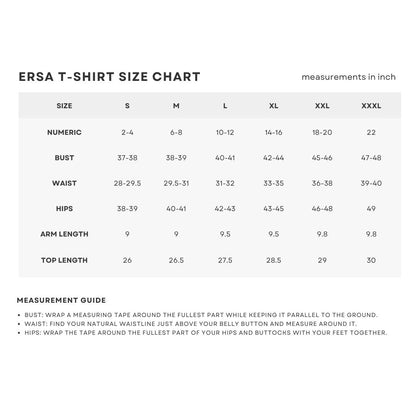 ERSA T-SHIRT SIZE CHART

measurements in inch

| SIZE | S | M | L | XL | XXL | XXXL |
|---|---|---|---|---|---|---|
| NUMERIC | 2-4 | 6-8 | 10-12 | 14-16 | 18-20 | 22 |
| BUST | 37-38 | 38-39 | 40-41 | 42-44 | 45-46 | 47-48 |
| WAIST | 28-29.5 | 29.5-31 | 31-32 | 33-35 | 36-38 | 39-40 |
| HIPS | 38-39 | 40-41 | 42-43 | 43-45 | 46-48 | 49 |
| ARM LENGTH | 9 | 9 | 9.5 | 9.5 | 9.8 | 9.8 |
| TOP LENGTH | 26 | 26.5 | 27.5 | 28.5 | 29 | 30 |

MEASUREMENT GUIDE

• BUST: WRAP A MEASURING TAPE AROUND THE FULLEST PART WHILE KEEPING IT PARALLEL TO THE GROUND.
• WAIST: FIND YOUR NATURAL WAISTLINE JUST ABOVE YOUR BELLY BUTTON AND MEASURE AROUND IT.
• HIPS: WRAP THE TAPE AROUND THE FULLEST PART OF YOUR HIPS AND BUTTOCKS WITH YOUR FEET TOGETHER.